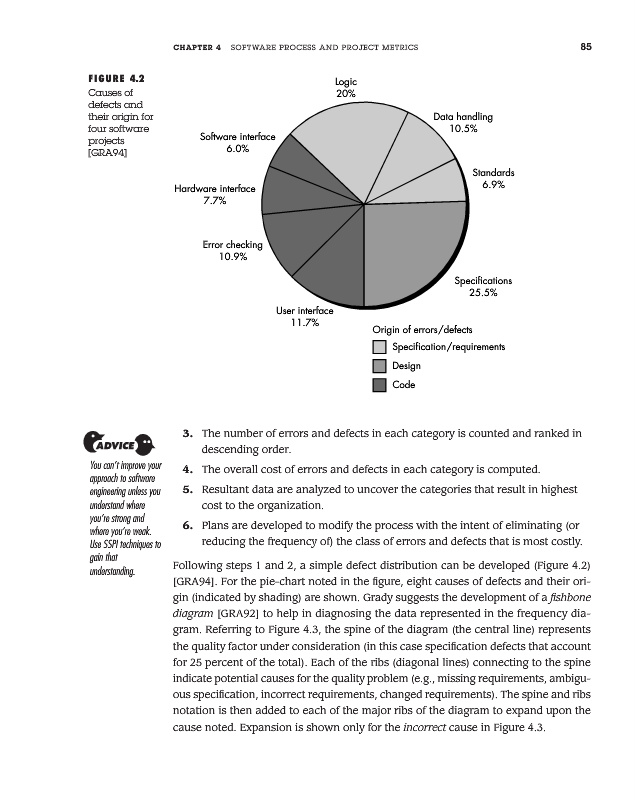 CHAPTER 4 SOFTWARE PROCESS AND PROJECT METRICS 85

FIGURE 4.2
Causes of defects and their origin for four software projects [GRA94]

Logic
20%

Data handling
10.5%

Standards
6.9%

Specifications
25.5%

User interface
11.7%

Error checking
10.9%

Hardware interface
7.7%

Software interface
6.0%

Origin of errors/defects
Specification/requirements
Design
Code

ADVICE

You can't improve your approach to software engineering unless you understand where you're strong and where you're weak. Use SSPI techniques to gain that understanding.

3. The number of errors and defects in each category is counted and ranked in descending order.
4. The overall cost of errors and defects in each category is computed.
5. Resultant data are analyzed to uncover the categories that result in highest cost to the organization.
6. Plans are developed to modify the process with the intent of eliminating (or reducing the frequency of) the class of errors and defects that is most costly.

Following steps 1 and 2, a simple defect distribution can be developed (Figure 4.2) [GRA94]. For the pie-chart noted in the figure, eight causes of defects and their origin (indicated by shading) are shown. Grady suggests the development of a fishbone diagram [GRA92] to help in diagnosing the data represented in the frequency diagram. Referring to Figure 4.3, the spine of the diagram (the central line) represents the quality factor under consideration (in this case specification defects that account for 25 percent of the total). Each of the ribs (diagonal lines) connecting to the spine indicate potential causes for the quality problem (e.g., missing requirements, ambiguous specification, incorrect requirements, changed requirements). The spine and ribs notation is then added to each of the major ribs of the diagram to expand upon the cause noted. Expansion is shown only for the incorrect cause in Figure 4.3.